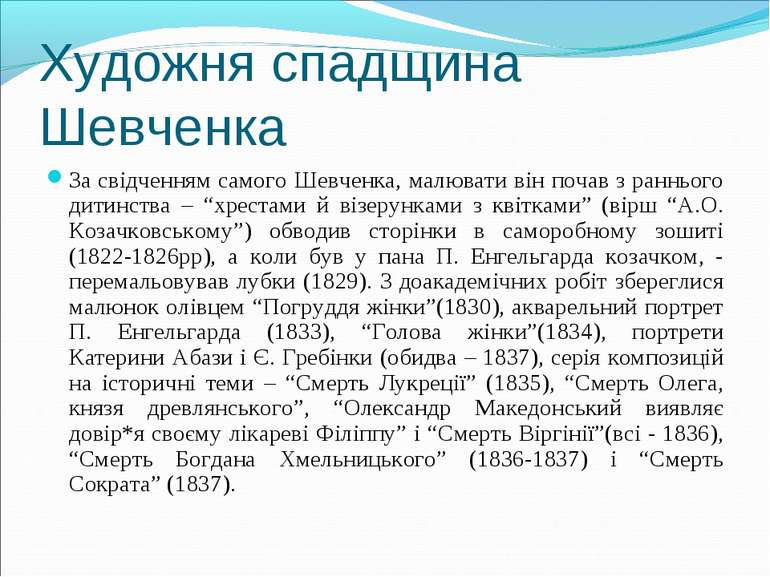 Художня спадщина Шевченка

За свідченням самого Шевченка, малювати він почав з раннього дитинства – “хрестами й візерунками з квітками” (вірш “А.О. Козачковському”) обводив сторінки в саморобному зошиті (1822-1826рр), а коли був у пана П. Енгельгарда козачком, - перемальовував лубки (1829). З доакадемічних робіт збереглися малюнок олівцем “Погруддя жінки”(1830), акварельний портрет П. Енгельгарда (1833), “Голова жінки”(1834), портрети Катерини Абази і Є. Гребінки (обидва – 1837), серія композицій на історичні теми – “Смерть Лукреції” (1835), “Смерть Олега, князя древлянського”, “Олександр Македонський виявляє довір*я своєму лікареві Філіппу” і “Смерть Віргінії”(всі - 1836), “Смерть Богдана Хмельницького” (1836-1837) і “Смерть Сократа” (1837).